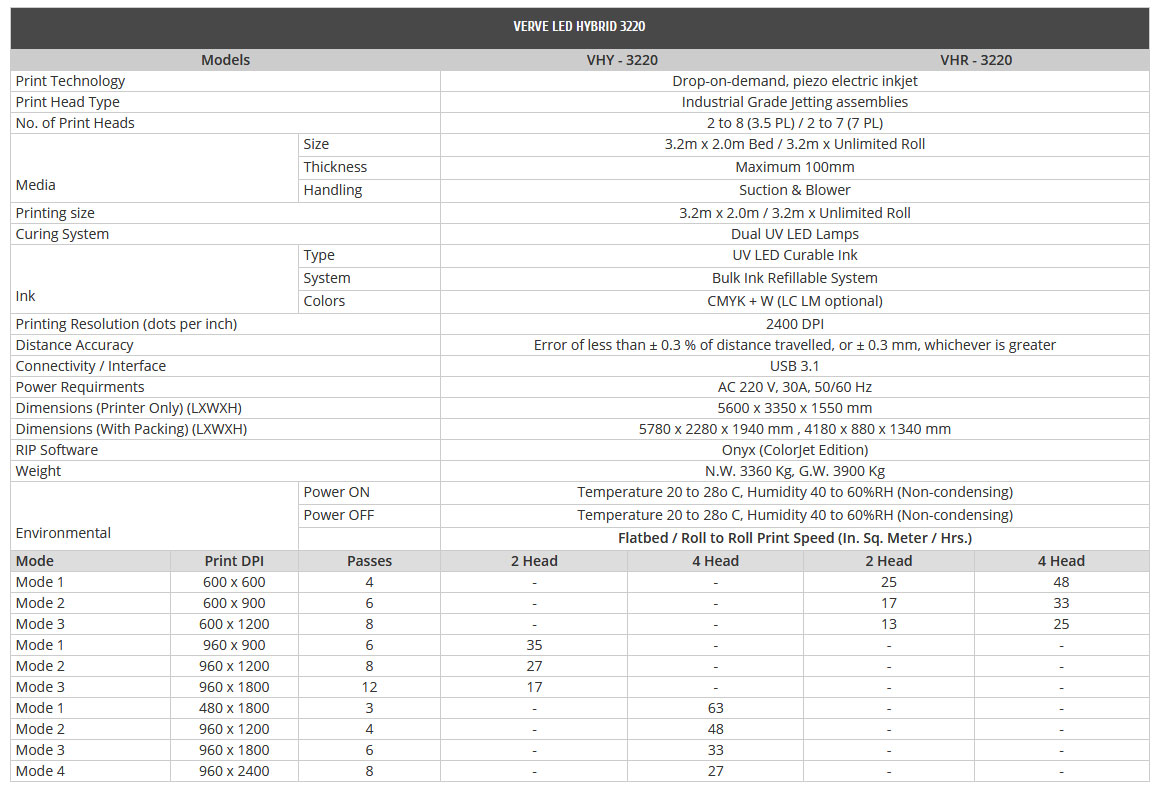 VERVE LED HYBRID 3220

| Models | | VHY - 3220 | VHR - 3220 |
|---|---|---|---|
| Print Technology | | Drop-on-demand, piezo electric inkjet | |
| Print Head Type | | Industrial Grade Jetting assemblies | |
| No. of Print Heads | | 2 to 8 (3.5 PL) / 2 to 7 (7 PL) | |
| Media | Size | 3.2m x 2.0m Bed / 3.2m x Unlimited Roll | |
| | Thickness | Maximum 100mm | |
| | Handling | Suction & Blower | |
| Printing size | | 3.2m x 2.0m / 3.2m x Unlimited Roll | |
| Curing System | | Dual UV LED Lamps | |
| Ink | Type | UV LED Curable Ink | |
| | System | Bulk Ink Refillable System | |
| | Colors | CMYK + W (LC LM optional) | |
| Printing Resolution (dots per inch) | | 2400 DPI | |
| Distance Accuracy | | Error of less than ± 0.3 % of distance travelled, or ± 0.3 mm, whichever is greater | |
| Connectivity / Interface | | USB 3.1 | |
| Power Requirments | | AC 220 V, 30A, 50/60 Hz | |
| Dimensions (Printer Only) (LXWXH) | | 5600 x 3350 x 1550 mm | |
| Dimensions (With Packing) (LXWXH) | | 5780 x 2280 x 1940 mm , 4180 x 880 x 1340 mm | |
| RIP Software | | Onyx (ColorJet Edition) | |
| Weight | | N.W. 3360 Kg, G.W. 3900 Kg | |
| Environmental | Power ON | Temperature 20 to 28o C, Humidity 40 to 60%RH (Non-condensing) | |
| | Power OFF | Temperature 20 to 28o C, Humidity 40 to 60%RH (Non-condensing) | |
| | | Flatbed / Roll to Roll Print Speed (In. Sq. Meter / Hrs.) | |

| Mode | Print DPI | Passes | 2 Head | 4 Head | 2 Head | 4 Head |
|---|---|---|---|---|---|---|
| Mode 1 | 600 x 600 | 4 | - | - | 25 | 48 |
| Mode 2 | 600 x 900 | 6 | - | - | 17 | 33 |
| Mode 3 | 600 x 1200 | 8 | - | - | 13 | 25 |
| Mode 1 | 960 x 900 | 6 | 35 | - | - | - |
| Mode 2 | 960 x 1200 | 8 | 27 | - | - | - |
| Mode 3 | 960 x 1800 | 12 | 17 | - | - | - |
| Mode 1 | 480 x 1800 | 3 | - | 63 | - | - |
| Mode 2 | 960 x 1200 | 4 | - | 48 | - | - |
| Mode 3 | 960 x 1800 | 6 | - | 33 | - | - |
| Mode 4 | 960 x 2400 | 8 | - | 27 | - | - |